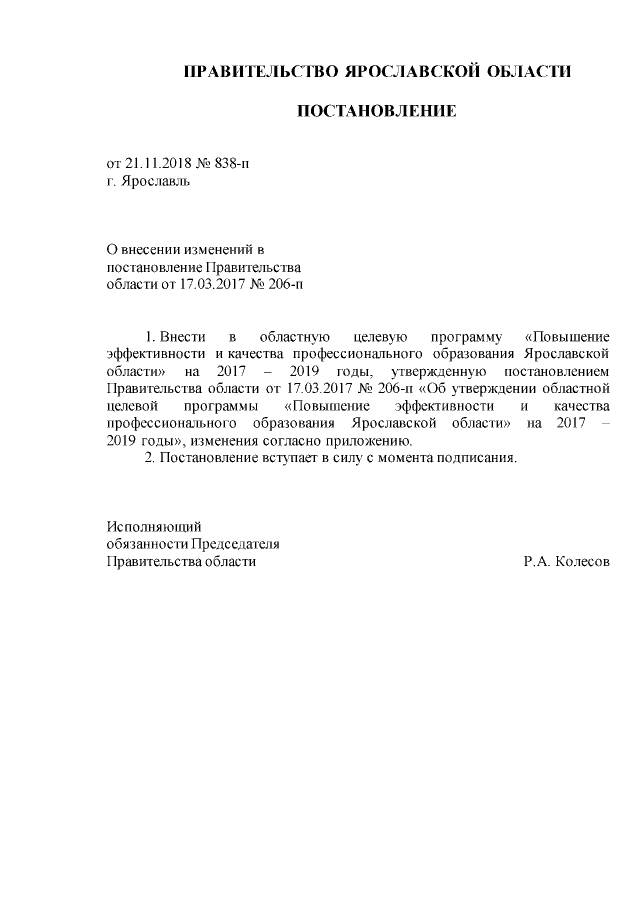 ПРАВИТЕЛЬСТВО ЯРОСЛАВСКОЙ ОБЛАСТИ

ПОСТАНОВЛЕНИЕ

от 21.11.2018 № 838-п
г. Ярославль

О внесении изменений в
постановление Правительства
области от 17.03.2017 № 206-п

1. Внести в областную целевую программу «Повышение эффективности и качества профессионального образования Ярославской области» на 2017 – 2019 годы, утвержденную постановлением Правительства области от 17.03.2017 № 206-п «Об утверждении областной целевой программы «Повышение эффективности и качества профессионального образования Ярославской области» на 2017 – 2019 годы», изменения согласно приложению.

2. Постановление вступает в силу с момента подписания.

Исполняющий
обязанности Председателя
Правительства области Р.А. Колесов